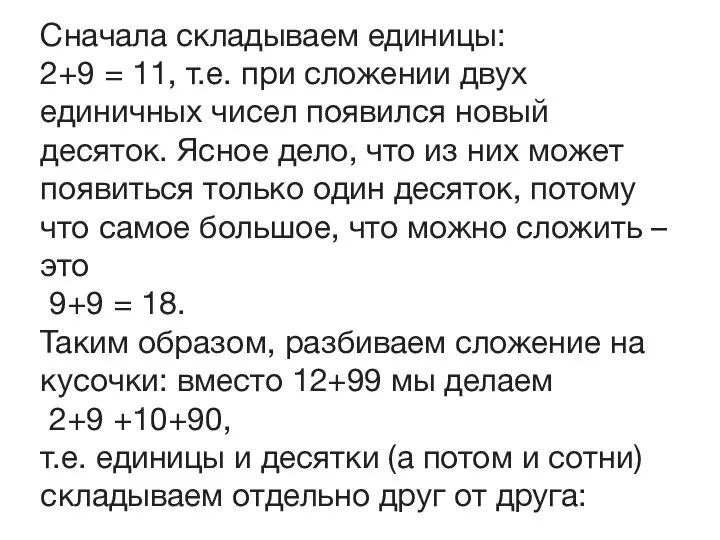 Сначала складываем единицы:
$2+9 = 11$, т.е. при сложении двух единичных чисел появился новый десяток. Ясное дело, что из них может появиться только один десяток, потому что самое большое, что можно сложить – это
$9+9 = 18$.
Таким образом, разбиваем сложение на кусочки: вместо $12+99$ мы делаем
$2+9 +10+90$,
т.е. единицы и десятки (а потом и сотни) складываем отдельно друг от друга: